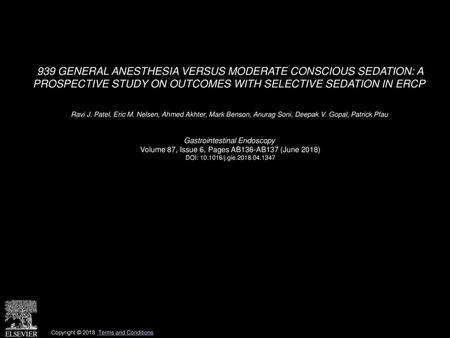 939 GENERAL ANESTHESIA VERSUS MODERATE CONSCIOUS SEDATION: A PROSPECTIVE STUDY ON OUTCOMES WITH SELECTIVE SEDATION IN ERCP

Ravi J. Patel, Eric M. Nelsen, Ahmed Akhter, Mark Benson, Anurag Soni, Deepak V. Gopal, Patrick Pfau

Gastrointestinal Endoscopy
Volume 87, Issue 6, Pages AB136-AB137 (June 2018)
DOI: 10.1016/j.gie.2018.04.1347

ELSEVIER

Copyright © 2018 Terms and Conditions